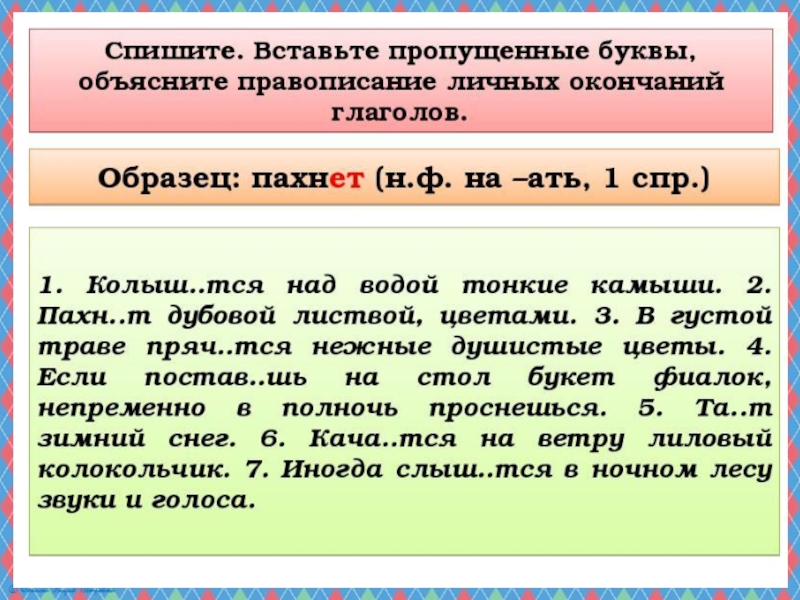 Спишите. Вставьте пропущенные буквы, объясните правописание личных окончаний глаголов.

Образец: пахнет (н.ф. на –ать, 1 спр.)

1. Колыш..тся над водой тонкие камыши. 2. Пахн..т дубовой листвой, цветами. 3. В густой траве пряч..тся нежные душистые цветы. 4. Если постав..шь на стол букет фиалок, непременно в полночь проснешься. 5. Та..т зимний снег. 6. Кача..тся на ветру лиловый колокольчик. 7. Иногда слыш..тся в ночном лесу звуки и голоса.